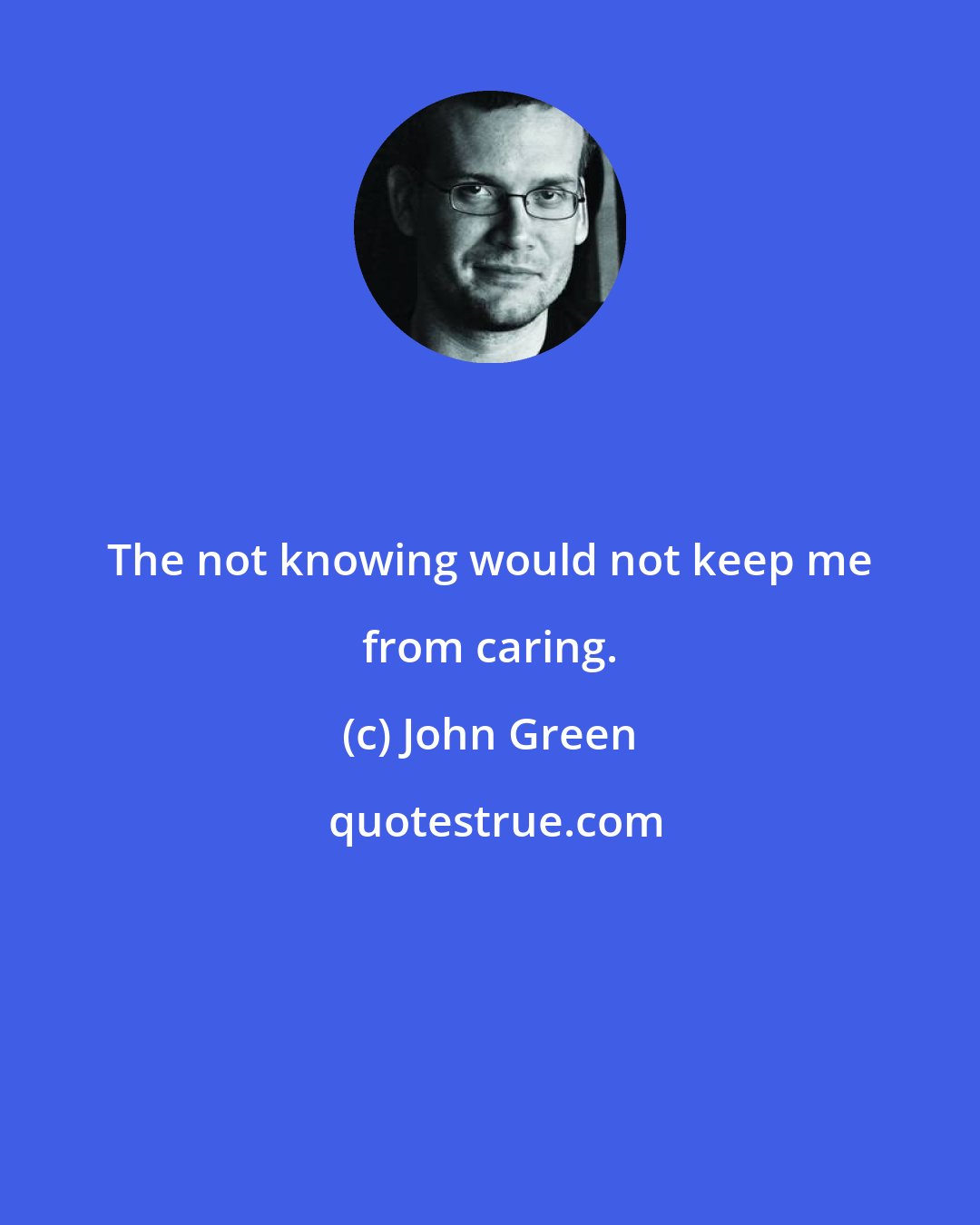 The not knowing would not keep me from caring.

(c) John Green

quotestrue.com